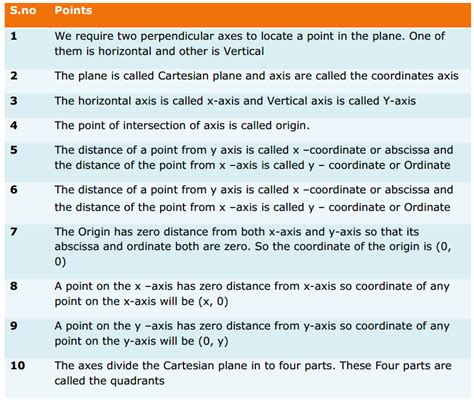 | S.no | Points |
|---|---|
| 1 | We require two perpendicular axes to locate a point in the plane. One of them is horizontal and other is Vertical |
| 2 | The plane is called Cartesian plane and axis are called the coordinates axis |
| 3 | The horizontal axis is called x-axis and Vertical axis is called Y-axis |
| 4 | The point of intersection of axis is called origin. |
| 5 | The distance of a point from y axis is called x –coordinate or abscissa and the distance of the point from x –axis is called y – coordinate or Ordinate |
| 6 | The distance of a point from y axis is called x –coordinate or abscissa and the distance of the point from x –axis is called y – coordinate or Ordinate |
| 7 | The Origin has zero distance from both x-axis and y-axis so that its abscissa and ordinate both are zero. So the coordinate of the origin is (0, 0) |
| 8 | A point on the x –axis has zero distance from x-axis so coordinate of any point on the x-axis will be (x, 0) |
| 9 | A point on the y –axis has zero distance from y-axis so coordinate of any point on the y-axis will be (0, y) |
| 10 | The axes divide the Cartesian plane in to four parts. These Four parts are called the quadrants |